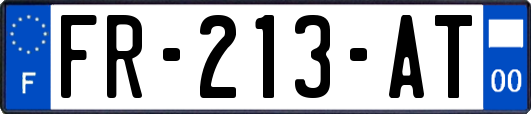 F

FR-213-AT

00